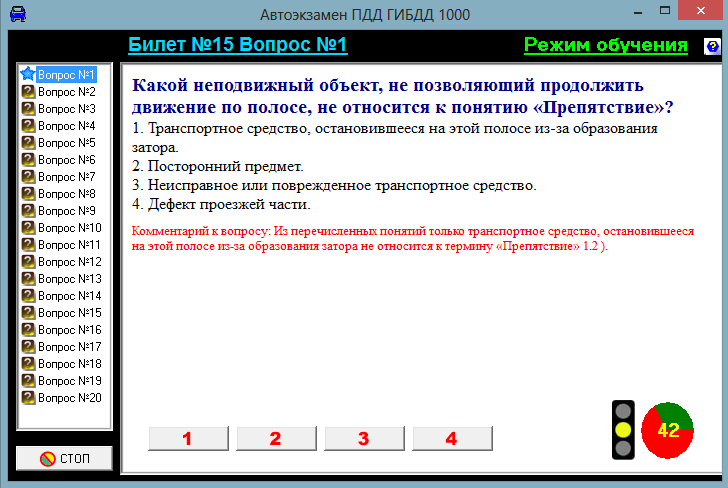 Автоэкзамен ПДД ГИБДД 1000

Билет №15 Вопрос №1

Режим обучения

Вопрос №1
Вопрос №2
Вопрос №3
Вопрос №4
Вопрос №5
Вопрос №6
Вопрос №7
Вопрос №8
Вопрос №9
Вопрос №10
Вопрос №11
Вопрос №12
Вопрос №13
Вопрос №14
Вопрос №15
Вопрос №16
Вопрос №17
Вопрос №18
Вопрос №19
Вопрос №20

СТОП

Какой неподвижный объект, не позволяющий продолжить движение по полосе, не относится к понятию «Препятствие»?

1. Транспортное средство, остановившееся на этой полосе из-за образования затора.
2. Посторонний предмет.
3. Неисправное или поврежденное транспортное средство.
4. Дефект проезжей части.

Комментарий к вопросу: Из перечисленных понятий только транспортное средство, остановившееся на этой полосе из-за образования затора не относится к термину «Препятствие» 1.2 ).

1 2 3 4

42